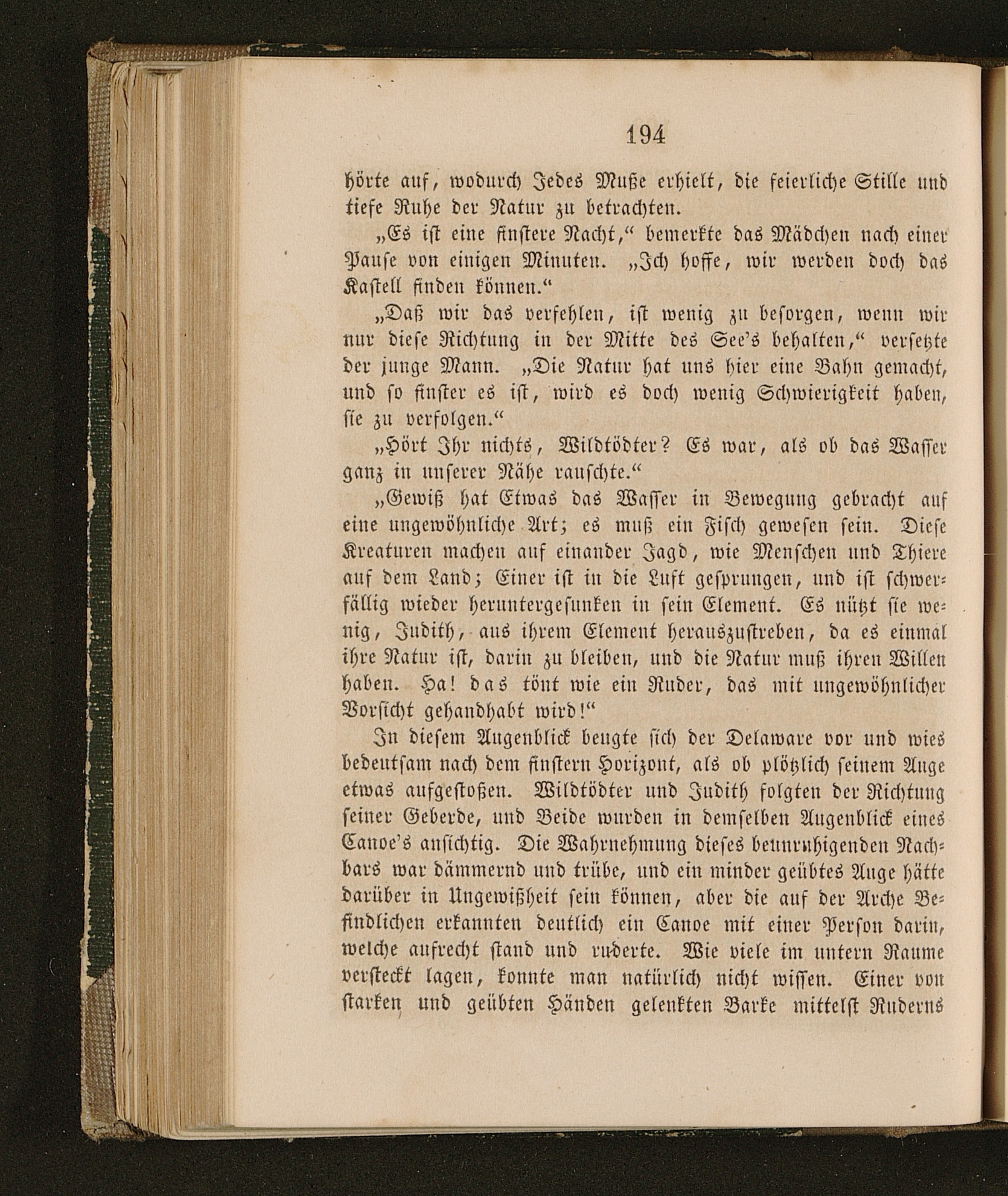 194

hörte auf, wodurch Jedes Muße erhielt, die feierliche Stille und tiefe Ruhe der Natur zu betrachten.

„Es ist eine finstere Nacht,“ bemerkte das Mädchen nach einer Pause von einigen Minuten. „Ich hoffe, wir werden doch das Kastell finden können.“

„Daß wir das verfehlen, ist wenig zu besorgen, wenn wir nur diese Richtung in der Mitte des See's behalten,“ versetzte der junge Mann. „Die Natur hat uns hier eine Bahn gemacht, und so finster es ist, wird es doch wenig Schwierigkeit haben, sie zu verfolgen.“

„Hört Ihr nichts, Wildtödter? Es war, als ob das Wasser ganz in unserer Nähe rauschte.“

„Gewiß hat Etwas das Wasser in Bewegung gebracht auf eine ungewöhnliche Art; es muß ein Fisch gewesen sein. Diese Kreaturen machen auf einander Jagd, wie Menschen und Thiere auf dem Land; Einer ist in die Luft gesprungen, und ist schwerfällig wieder heruntergesunken in sein Element. Es nützt sie wenig, Judith, aus ihrem Element herauszustreben, da es einmal ihre Natur ist, darin zu bleiben, und die Natur muß ihren Willen haben. Ha! das tönt wie ein Ruder, das mit ungewöhnlicher Vorsicht gehandhabt wird!“

In diesem Augenblick beugte sich der Delaware vor und wies bedeutsam nach dem finstern Horizont, als ob plötzlich seinem Auge etwas aufgestoßen. Wildtödter und Judith folgten der Richtung seiner Geberde, und Beide wurden in demselben Augenblick eines Canoe's ansichtig. Die Wahrnehmung dieses beunruhigenden Nachbars war dämmernd und trübe, und ein minder geübtes Auge hätte darüber in Ungewißheit sein können, aber die auf der Arche Befindlichen erkannten deutlich ein Canoe mit einer Person darin, welche aufrecht stand und ruderte. Wie viele im untern Raume versteckt lagen, konnte man natürlich nicht wissen. Einer von starken und geübten Händen gelenkten Barke mittelst Ruderns